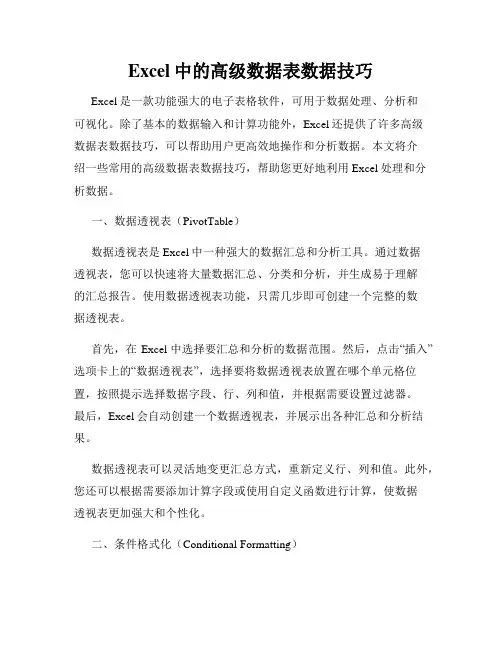 Excel 中的高级数据表数据技巧

Excel 是一款功能强大的电子表格软件，可用于数据处理、分析和可视化。除了基本的数据输入和计算功能外，Excel 还提供了许多高级数据表数据技巧，可以帮助用户更高效地操作和分析数据。本文将介绍一些常用的高级数据表数据技巧，帮助您更好地利用 Excel 处理和分析数据。

一、数据透视表（PivotTable）

数据透视表是 Excel 中一种强大的数据汇总和分析工具。通过数据透视表，您可以快速将大量数据汇总、分类和分析，并生成易于理解的汇总报告。使用数据透视表功能，只需几步即可创建一个完整的数据透视表。

首先，在 Excel 中选择要汇总和分析的数据范围。然后，点击“插入”选项卡上的“数据透视表”，选择要将数据透视表放置在哪个单元格位置，按照提示选择数据字段、行、列和值，并根据需要设置过滤器。最后，Excel 会自动创建一个数据透视表，并展示出各种汇总和分析结果。

数据透视表可以灵活地变更汇总方式，重新定义行、列和值。此外，您还可以根据需要添加计算字段或使用自定义函数进行计算，使数据透视表更加强大和个性化。

二、条件格式化（Conditional Formatting）